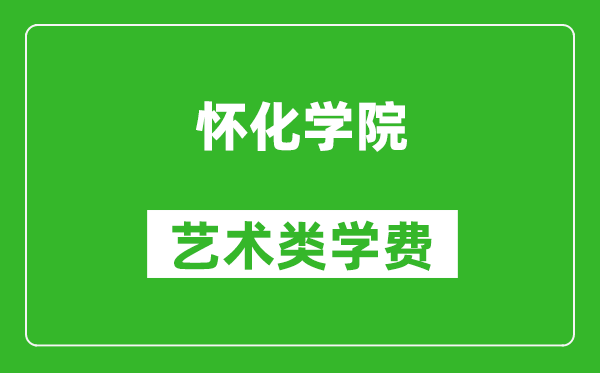 怀化学院

艺术类学费